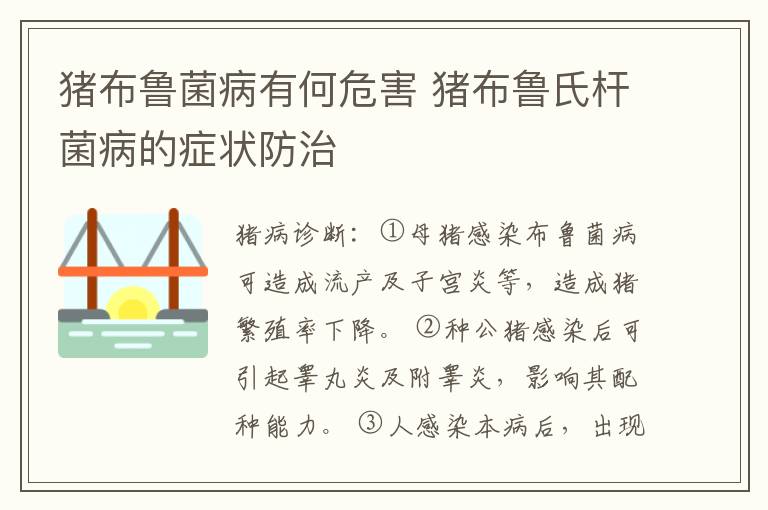 猪布鲁菌病有何危害 猪布鲁氏杆菌病的症状防治

猪病诊断：①母猪感染布鲁菌病可造成流产及子宫炎等，造成猪繁殖率下降。②种公猪感染后可引起睾丸炎及附睾炎，影响其配种能力。③人感染本病后，出现